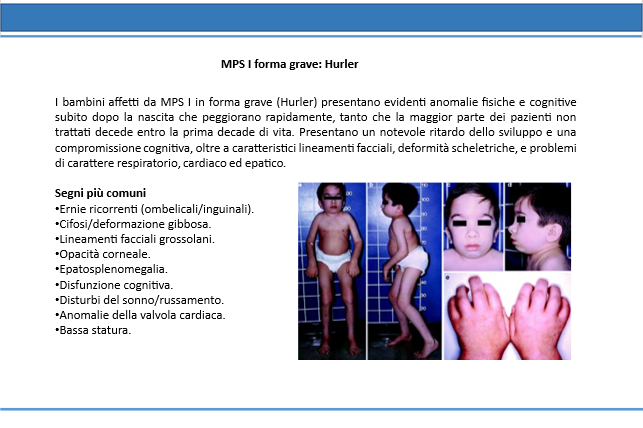 MPS I forma grave: Hurler

I bambini affetti da MPS I in forma grave (Hurler) presentano evidenti anomalie fisiche e cognitive subito dopo la nascita che peggiorano rapidamente, tanto che la maggior parte dei pazienti non trattati decede entro la prima decade di vita. Presentano un notevole ritardo dello sviluppo e una compromissione cognitiva, oltre a caratteristici lineamenti facciali, deformità scheletriche, e problemi di carattere respiratorio, cardiaco ed epatico.

Segni più comuni
•Ernie ricorrenti (ombelicali/inguinali).
•Cifosi/deformazione gibbosa.
•Lineamenti facciali grossolani.
•Opacità corneale.
•Epatosplenomegalia.
•Disfunzione cognitiva.
•Disturbi del sonno/russamento.
•Anomalie della valvola cardiaca.
•Bassa statura.